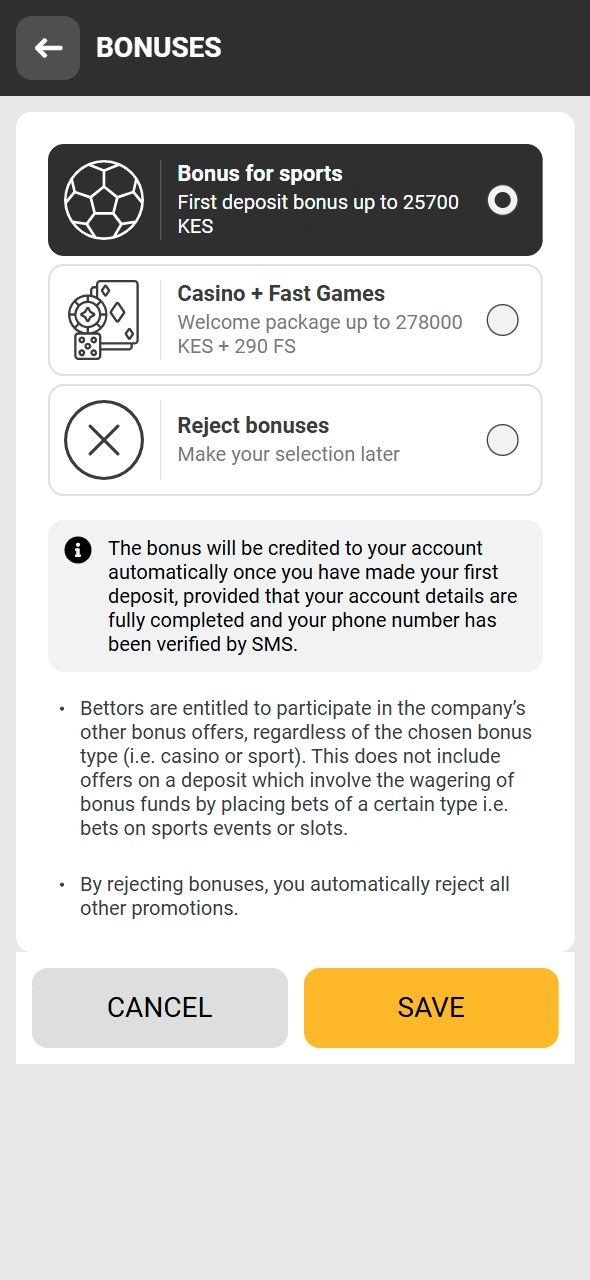 BONUSES

Bonus for sports
First deposit bonus up to 25700 KES

Casino + Fast Games
Welcome package up to 278000 KES + 290 FS

Reject bonuses
Make your selection later

The bonus will be credited to your account automatically once you have made your first deposit, provided that your account details are fully completed and your phone number has been verified by SMS.

• Bettors are entitled to participate in the company's other bonus offers, regardless of the chosen bonus type (i.e. casino or sport). This does not include offers on a deposit which involve the wagering of bonus funds by placing bets of a certain type i.e. bets on sports events or slots.

• By rejecting bonuses, you automatically reject all other promotions.

CANCEL

SAVE